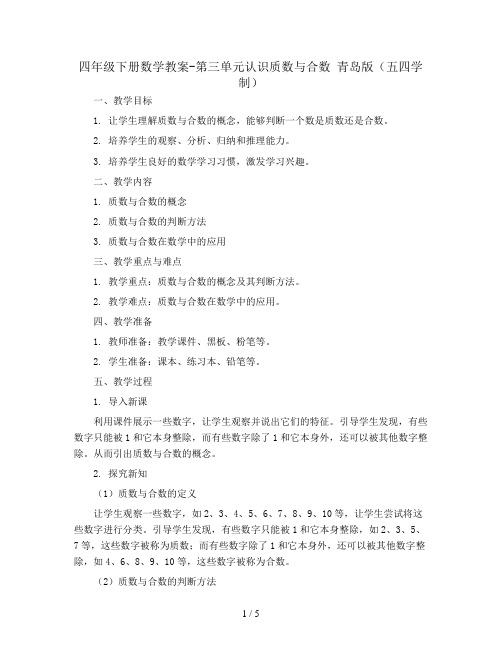 四年级下册数学教案-第三单元认识质数与合数 青岛版（五四学制）

一、教学目标

1. 让学生理解质数与合数的概念，能够判断一个数是质数还是合数。

2. 培养学生的观察、分析、归纳和推理能力。

3. 培养学生良好的数学学习习惯，激发学习兴趣。

二、教学内容

1. 质数与合数的概念

2. 质数与合数的判断方法

3. 质数与合数在数学中的应用

三、教学重点与难点

1. 教学重点：质数与合数的概念及其判断方法。

2. 教学难点：质数与合数在数学中的应用。

四、教学准备

1. 教师准备：教学课件、黑板、粉笔等。

2. 学生准备：课本、练习本、铅笔等。

五、教学过程

1. 导入新课

利用课件展示一些数字，让学生观察并说出它们的特征。引导学生发现，有些数字只能被 1 和它本身整除，而有些数字除了 1 和它本身外，还可以被其他数字整除。从而引出质数与合数的概念。

2. 探究新知

（1）质数与合数的定义

让学生观察一些数字，如 2、3、4、5、6、7、8、9、10 等，让学生尝试将这些数字进行分类。引导学生发现，有些数字只能被 1 和它本身整除，如 2、3、5、7 等，这些数字被称为质数；而有些数字除了 1 和它本身外，还可以被其他数字整除，如 4、6、8、9、10 等，这些数字被称为合数。

（2）质数与合数的判断方法

1 / 5